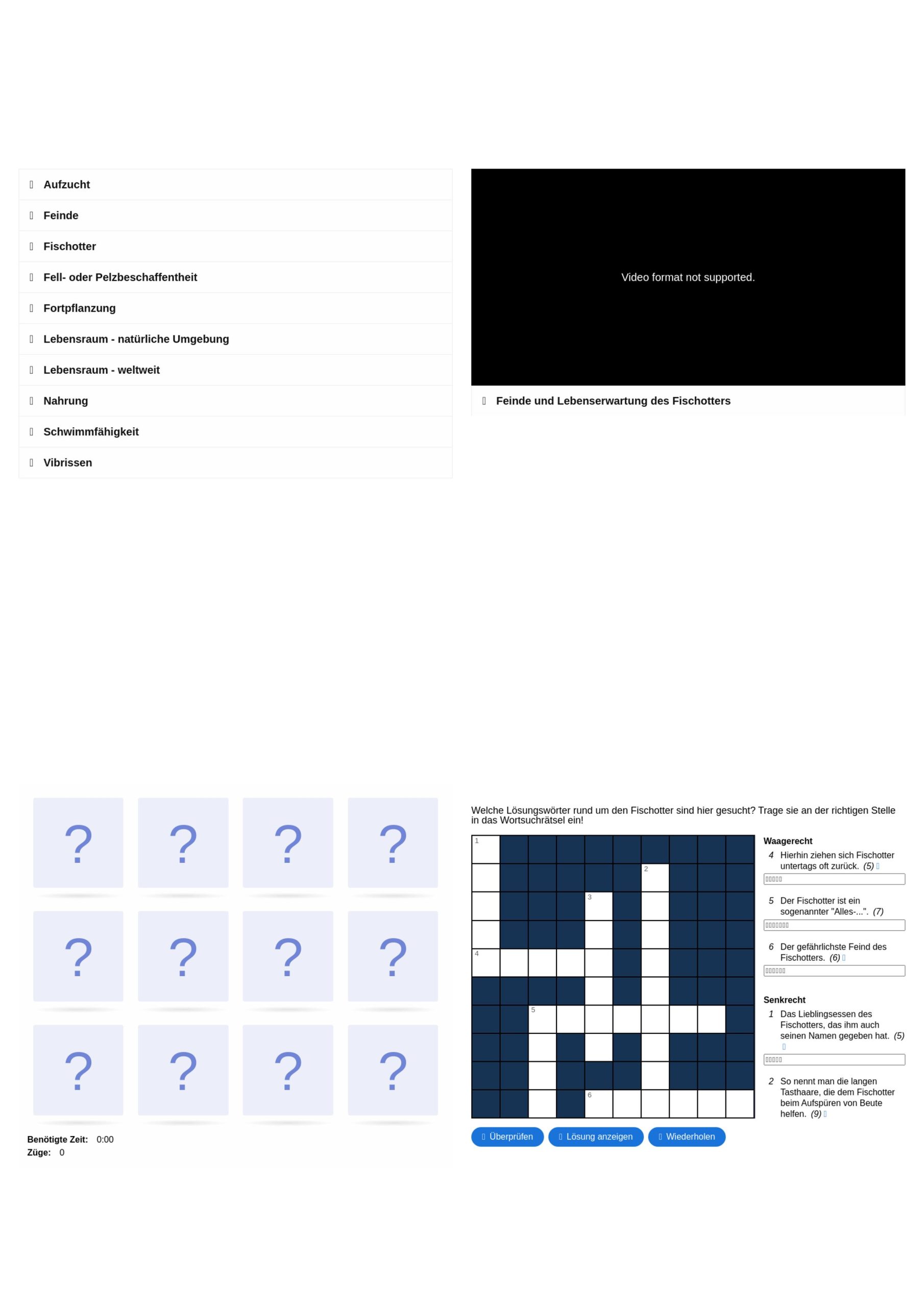 Aufzucht

Feinde

Fischotter

Fell- oder Pelzbeschaffentheit

Fortpflanzung

Lebensraum - natürliche Umgebung

Lebensraum - weltweit

Nahrung

Schwimmfähigkeit

Vibrissen

Video format not supported.

Feinde und Lebenserwartung des Fischotters

?
?
?
?
?
?
?
?
?
?
?
?

Benötigte Zeit: 0:00
Züge: 0

Welche Lösungswörter rund um den Fischotter sind hier gesucht? Trage sie an der richtigen Stelle in das Wortsuchrätsel ein!

1
2
3
4
5
6

Waagerecht
4 Hierhin ziehen sich Fischotter untertags oft zurück. (5)
5 Der Fischotter ist ein sogenannter "Alles-...". (7)
6 Der gefährlichste Feind des Fischotters. (6)

Senkrecht
1 Das Lieblingsessen des Fischotters, das ihm auch seinen Namen gegeben hat. (5)
2 So nennt man die langen Tasthaare, die dem Fischotter beim Aufspüren von Beute helfen. (9)

Überprüfen
Lösung anzeigen
Wiederholen